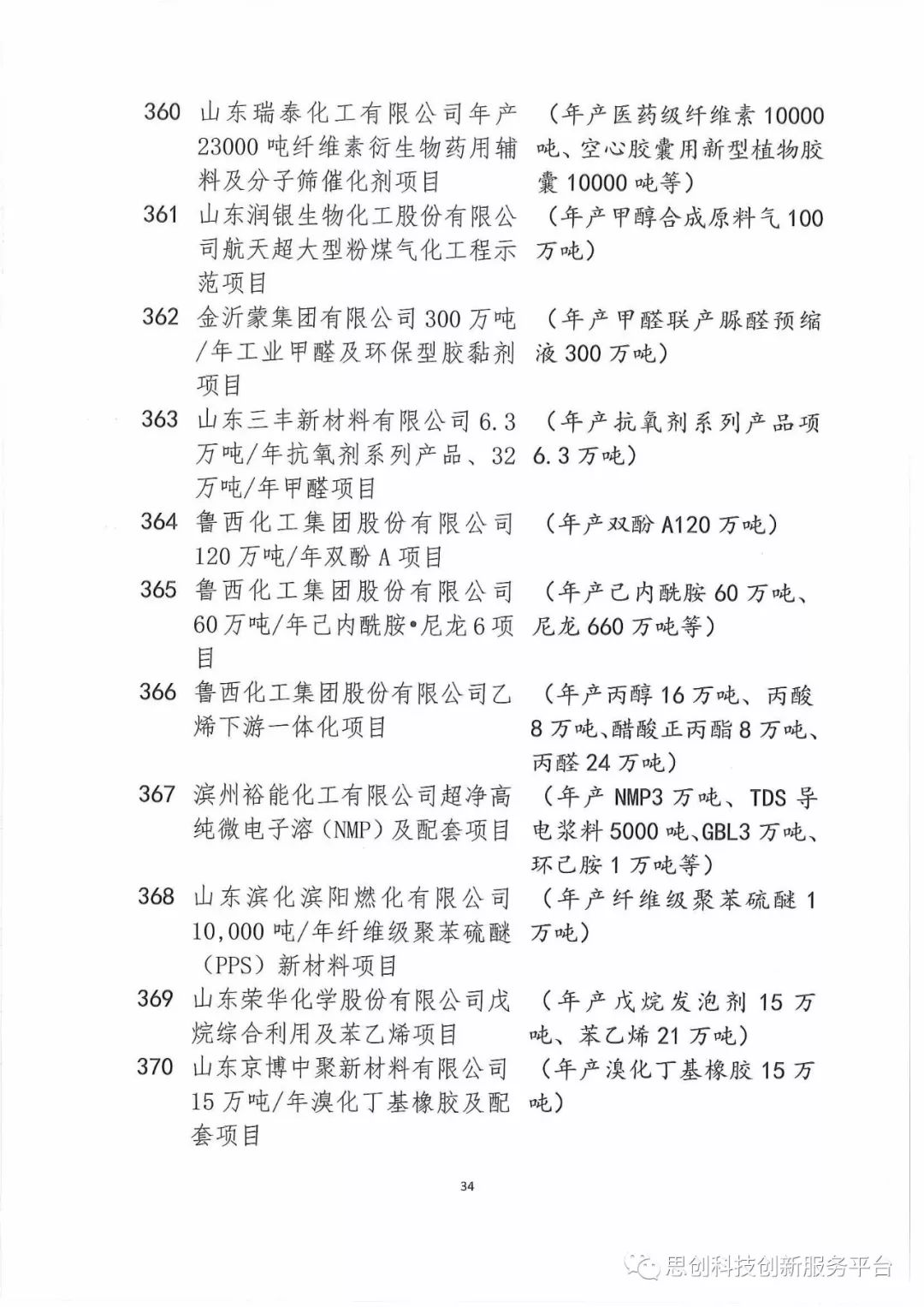 360 山东瑞泰化工有限公司年产23000吨纤维素衍生物药用辅料及分子筛催化剂项目 （年产医药级纤维素10000吨、空心胶囊用新型植物胶囊10000吨等）

361 山东润银生物化工股份有限公司航天超大型粉煤气化工程示范项目 （年产甲醇合成原料气100万吨）

362 金沂蒙集团有限公司300万吨/年工业甲醛及环保型胶黏剂项目 （年产甲醛联产脲醛预缩液300万吨）

363 山东三丰新材料有限公司6.3万吨/年抗氧剂系列产品、32万吨/年甲醛项目 （年产抗氧剂系列产品项6.3万吨）

364 鲁西化工集团股份有限公司120万吨/年双酚A项目 （年产双酚A120万吨）

365 鲁西化工集团股份有限公司60万吨/年己内酰胺•尼龙6项目 （年产己内酰胺60万吨、尼龙660万吨等）

366 鲁西化工集团股份有限公司乙烯下游一体化项目 （年产丙醇16万吨、丙酸8万吨、醋酸正丙酯8万吨、丙醛24万吨）

367 滨州裕能化工有限公司超净高纯微电子溶（NMP）及配套项目 （年产NMP3万吨、TDS导电浆料5000吨、GBL3万吨、环己胺1万吨等）

368 山东滨化滨阳燃化有限公司10,000吨/年纤维级聚苯硫醚（PPS）新材料项目 （年产纤维级聚苯硫醚1万吨）

369 山东荣华化学股份有限公司戊烷综合利用及苯乙烯项目 （年产戊烷发泡剂15万吨、苯乙烯21万吨）

370 山东京博中聚新材料有限公司15万吨/年溴化丁基橡胶及配套项目 （年产溴化丁基橡胶15万吨）

34

思创科技创新服务平台